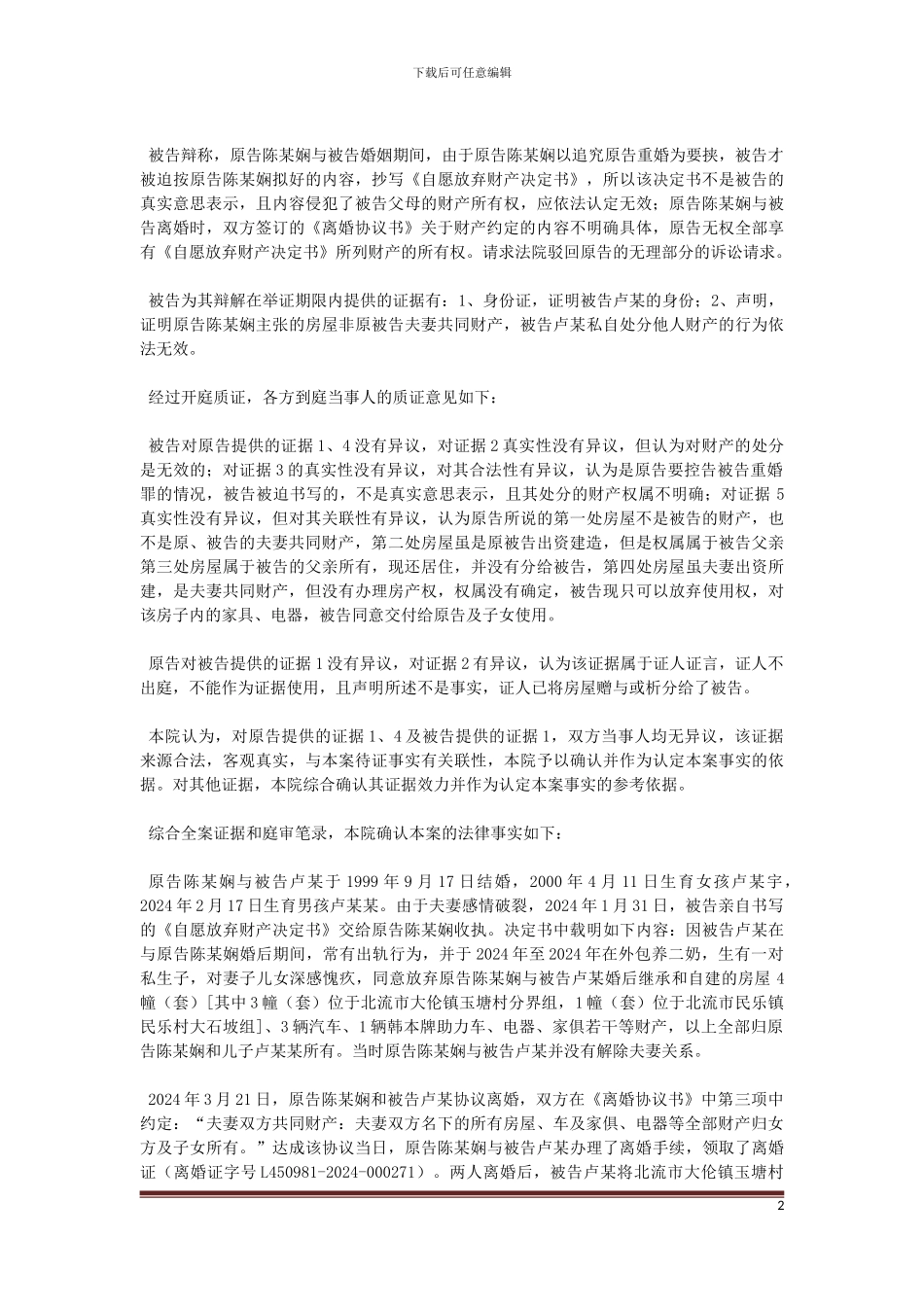 下载后可任意编辑

被告辩称，原告陈某娴与被告婚姻期间，由于原告陈某娴以追究原告重婚为要挟，被告才被迫按原告陈某娴拟好的内容，抄写《自愿放弃财产决定书》，所以该决定书不是被告的真实意思表示，且内容侵犯了被告父母的财产所有权，应依法认定无效；原告陈某娴与被告离婚时，双方签订的《离婚协议书》关于财产约定的内容不明确具体，原告无权全部享有《自愿放弃财产决定书》所列财产的所有权。请求法院驳回原告的无理部分的诉讼请求。

被告为其辩解在举证期限内提供的证据有：1、身份证，证明被告卢某的身份；2、声明，证明原告陈某娴主张的房屋非原被告夫妻共同财产，被告卢某私自处分他人财产的行为依法无效。

经过开庭质证，各方到庭当事人的质证意见如下：

被告对原告提供的证据 1、4 没有异议，对证据 2 真实性没有异议，但认为对财产的处分是无效的；对证据 3 的真实性没有异议，对其合法性有异议，认为是原告要控告被告重婚罪的情况，被告被迫书写的，不是真实意思表示，且其处分的财产权属不明确；对证据 5 真实性没有异议，但对其关联性有异议，认为原告所说的第一处房屋不是被告的财产，也不是原、被告的夫妻共同财产，第二处房屋虽是原被告出资建造，但是权属属于被告父亲第三处房屋属于被告的父亲所有，现还居住，并没有分给被告，第四处房屋虽夫妻出资所建，是夫妻共同财产，但没有办理房产权，权属没有确定，被告现只可以放弃使用权，对该房子内的家具、电器，被告同意交付给原告及子女使用。

原告对被告提供的证据 1 没有异议，对证据 2 有异议，认为该证据属于证人证言，证人不出庭，不能作为证据使用，且声明所述不是事实，证人已将房屋赠与或析分给了被告。

本院认为，对原告提供的证据 1、4 及被告提供的证据 1，双方当事人均无异议，该证据来源合法，客观真实，与本案待证事实有关联性，本院予以确认并作为认定本案事实的依据。对其他证据，本院综合确认其证据效力并作为认定本案事实的参考依据。

综合全案证据和庭审笔录，本院确认本案的法律事实如下：

原告陈某娴与被告卢某于 1999 年 9 月 17 日结婚，2000 年 4 月 11 日生育女孩卢某宇，2024 年 2 月 17 日生育男孩卢某某。由于夫妻感情破裂，2024 年 1 月 31 日，被告亲自书写的《自愿放弃财产决定书》交给原告陈某娴收执。决定书中载明如下内容：因被告卢某在与原告陈某娴婚后期间，常有出轨行为，并于 2024 年至 2024 年在外包养二奶，生有一对私生子，对妻子儿女深感愧疚，同意放弃原告陈某娴与被告卢某婚后继承和自建的房屋 4 幢（套）[其中 3 幢（套）位于北流市大伦镇玉塘村分界组，1 幢（套）位于北流市民乐镇民乐村大石坡组]、3 辆汽车、1 辆韩本牌助力车、电器、家俱若干等财产，以上全部归原告陈某娴和儿子卢某某所有。当时原告陈某娴与被告卢某并没有解除夫妻关系。

2024 年 3 月 21 日，原告陈某娴和被告卢某协议离婚，双方在《离婚协议书》中第三项中约定：“夫妻双方共同财产：夫妻双方名下的所有房屋、车及家俱、电器等全部财产归女方及子女所有。”达成该协议当日，原告陈某娴与被告卢某办理了离婚手续，领取了离婚证（离婚证字号 L450981-2024-000271）。两人离婚后，被告卢某将北流市大伦镇玉塘村

2